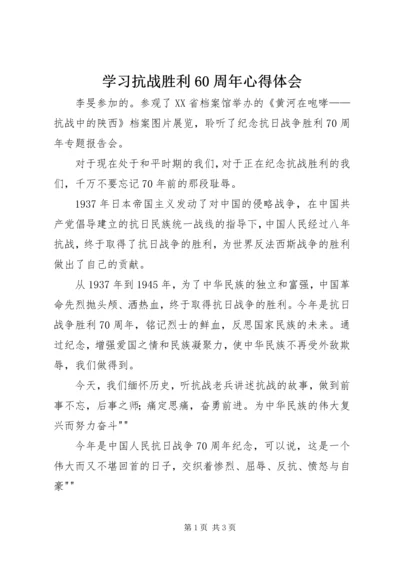 学习抗战胜利60周年心得体会

李旻参加的。参观了XX省档案馆举办的《黄河在咆哮——抗战中的陕西》档案图片展览，聆听了纪念抗日战争胜利70周年专题报告会。

对于现在处于和平时期的我们，对于正在纪念抗战胜利的我们，千万不要忘记70年前的那段耻辱。

1937年日本帝国主义发动了对中国的侵略战争，在中国共产党倡导建立的抗日民族统一战线的指导下，中国人民经过八年抗战，终于取得了抗日战争的胜利，为世界反法西斯战争的胜利做出了自己的贡献。

从1937年到1945年，为了中华民族的独立和富强，中国革命先烈抛头颅、洒热血，终于取得抗日战争的胜利。今年是抗日战争胜利70周年，铭记烈士的鲜血，反思国家民族的未来。通过纪念，增强爱国之情和民族凝聚力，使中华民族不再受外敌欺辱，我们做得到。

今天，我们缅怀历史，听抗战老兵讲述抗战的故事，做到前事不忘，后事之师；痛定思痛，奋勇前进。为中华民族的伟大复兴而努力奋斗""

今年是中国人民抗日战争70周年纪念，可以说，这是一个伟大而又不堪回首的日子，交织着惨烈、屈辱、反抗、愤怒与自豪""

第1页 共3页